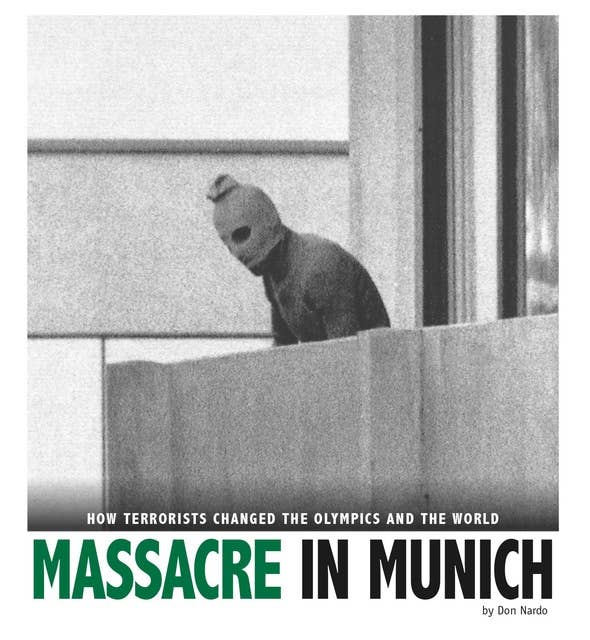 HOW TERRORISTS CHANGED THE OLYMPICS AND THE WORLD

MASSACRE IN MUNICH

by Don Nardo